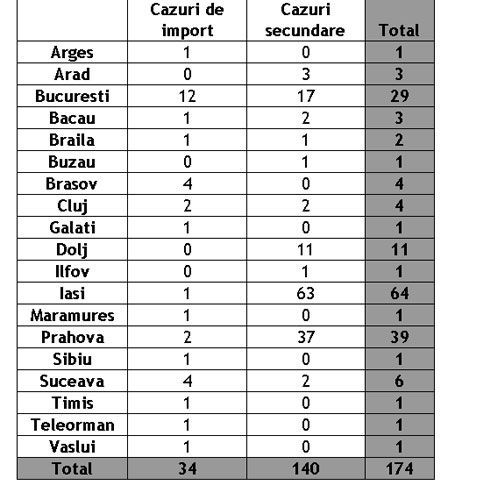 |  | Cazuri de import | Cazuri secundare | Total |
|---|---|---|---|
| Arges | 1 | 0 | 1 |
| Arad | 0 | 3 | 3 |
| Bucuresti | 12 | 17 | 29 |
| Bacau | 1 | 2 | 3 |
| Braila | 1 | 1 | 2 |
| Buzau | 0 | 1 | 1 |
| Brasov | 4 | 0 | 4 |
| Cluj | 2 | 2 | 4 |
| Galati | 1 | 0 | 1 |
| Dolj | 0 | 11 | 11 |
| Ilfov | 0 | 1 | 1 |
| Iasi | 1 | 63 | 64 |
| Maramures | 1 | 0 | 1 |
| Prahova | 2 | 37 | 39 |
| Sibiu | 1 | 0 | 1 |
| Suceava | 4 | 2 | 6 |
| Timis | 1 | 0 | 1 |
| Teleorman | 1 | 0 | 1 |
| Vaslui | 1 | 0 | 1 |
| Total | 34 | 140 | 174 |